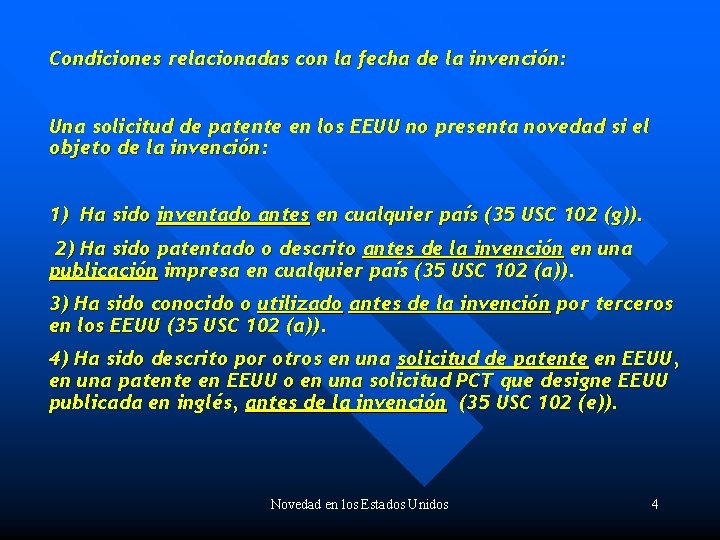 Condiciones relacionadas con la fecha de la invención:

Una solicitud de patente en los EEUU no presenta novedad si el objeto de la invención:

1) Ha sido inventado antes en cualquier país (35 USC 102 (g)).

2) Ha sido patentado o descrito antes de la invención en una publicación impresa en cualquier país (35 USC 102 (a)).

3) Ha sido conocido o utilizado antes de la invención por terceros en los EEUU (35 USC 102 (a)).

4) Ha sido descrito por otros en una solicitud de patente en EEUU, en una patente en EEUU o en una solicitud PCT que designe EEUU publicada en inglés, antes de la invención (35 USC 102 (e)).

Novedad en los Estados Unidos

4